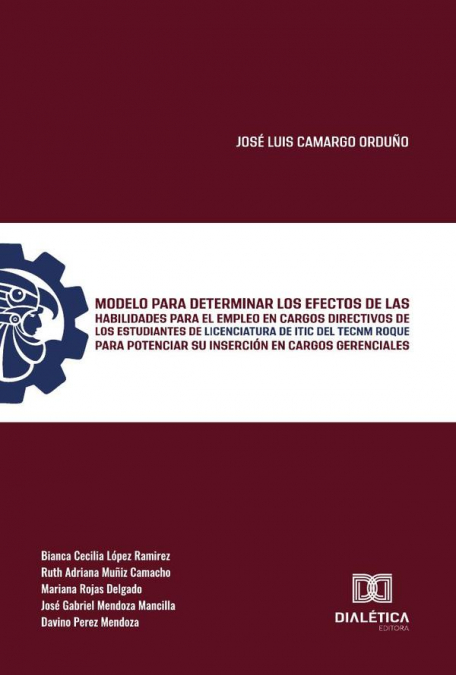 JOSÉ LUIS CAMARGO ORDUÑO

MODELO PARA DETERMINAR LOS EFECTOS DE LAS HABILIDADES PARA EL EMPLEO EN CARGOS DIRECTIVOS DE LOS ESTUDIANTES DE LICENCIATURA DE ITIC DEL TECNM ROQUE PARA POTENCIAR SU INSERCIÓN EN CARGOS GERENCIALES

Bianca Cecilia López Ramirez
Ruth Adriana Muñiz Camacho
Mariana Rojas Delgado
José Gabriel Mendoza Mancilla
Davino Perez Mendoza

DIALÉTICA
EDITORA